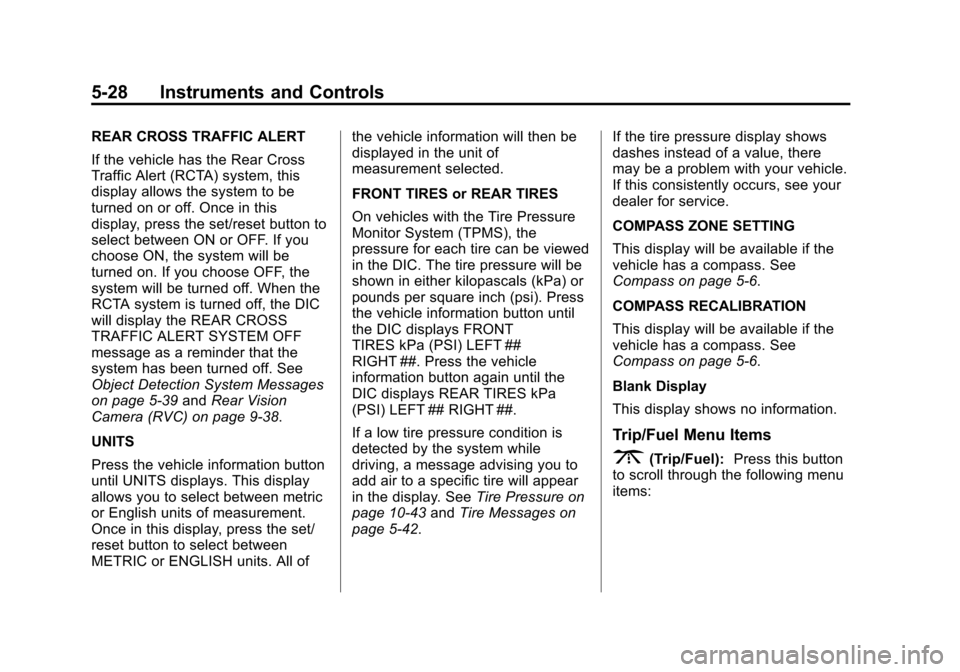 5-28 Instruments and Controls

REAR CROSS TRAFFIC ALERT

If the vehicle has the Rear Cross Traffic Alert (RCTA) system, this display allows the system to be turned on or off. Once in this display, press the set/reset button to select between ON or OFF. If you choose ON, the system will be turned on. If you choose OFF, the system will be turned off. When the RCTA system is turned off, the DIC will display the REAR CROSS TRAFFIC ALERT SYSTEM OFF message as a reminder that the system has been turned off. See Object Detection System Messages on page 5-39 and Rear Vision Camera (RVC) on page 9-38.

UNITS

Press the vehicle information button until UNITS displays. This display allows you to select between metric or English units of measurement. Once in this display, press the set/reset button to select between METRIC or ENGLISH units. All of the vehicle information will then be displayed in the unit of measurement selected.

FRONT TIRES or REAR TIRES

On vehicles with the Tire Pressure Monitor System (TPMS), the pressure for each tire can be viewed in the DIC. The tire pressure will be shown in either kilopascals (kPa) or pounds per square inch (psi). Press the vehicle information button until the DIC displays FRONT TIRES kPa (PSI) LEFT ## RIGHT ##. Press the vehicle information button again until the DIC displays REAR TIRES kPa (PSI) LEFT ## RIGHT ##.

If a low tire pressure condition is detected by the system while driving, a message advising you to add air to a specific tire will appear in the display. See Tire Pressure on page 10-43 and Tire Messages on page 5-42.

If the tire pressure display shows dashes instead of a value, there may be a problem with your vehicle. If this consistently occurs, see your dealer for service.

COMPASS ZONE SETTING

This display will be available if the vehicle has a compass. See Compass on page 5-6.

COMPASS RECALIBRATION

This display will be available if the vehicle has a compass. See Compass on page 5-6.

Blank Display

This display shows no information.

Trip/Fuel Menu Items

(Trip/Fuel): Press this button to scroll through the following menu items:

carmanualsonline.info